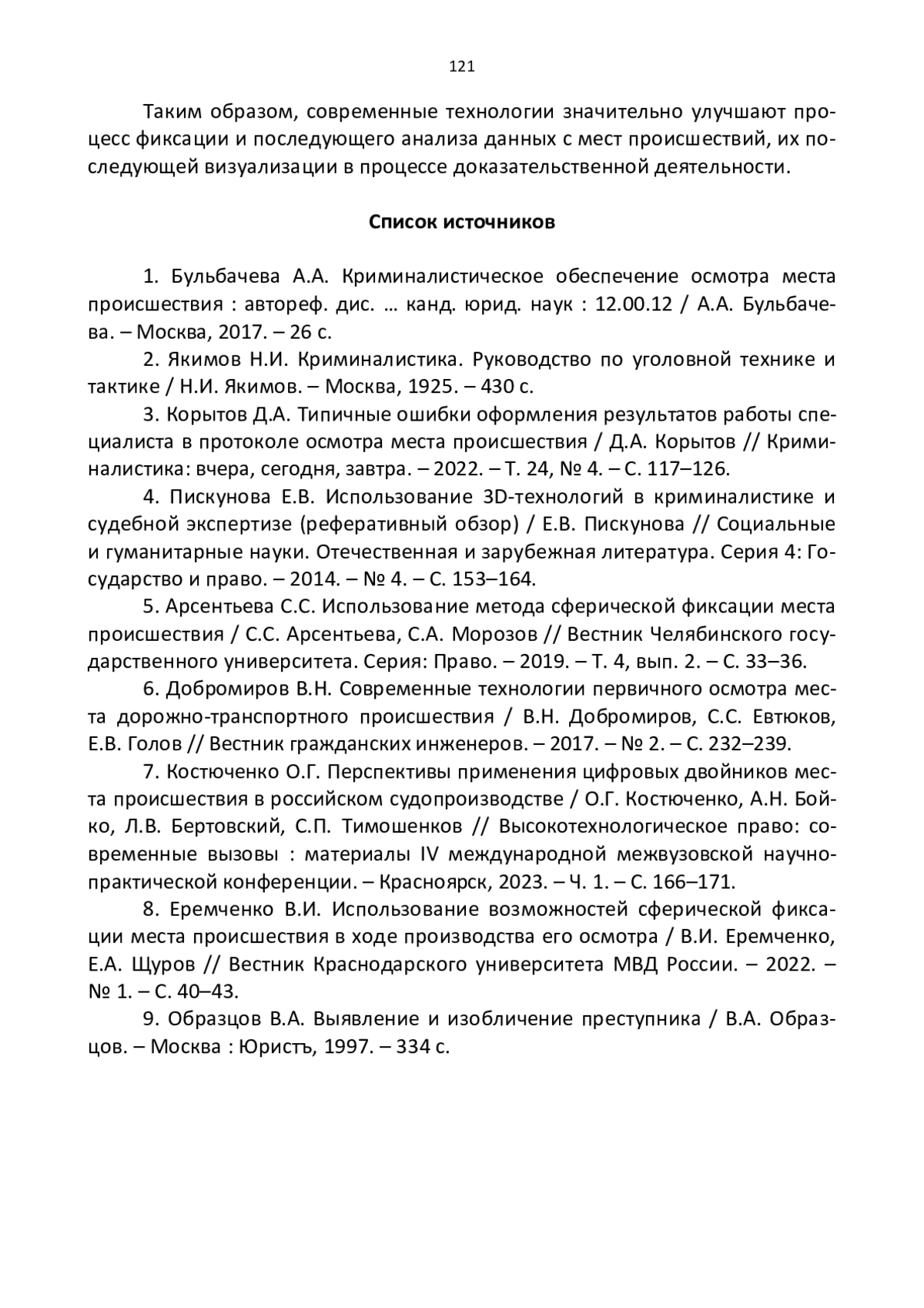 121

Таким образом, современные технологии значительно улучшают процесс фиксации и последующего анализа данных с мест происшествий, их последующей визуализации в процессе доказательственной деятельности.

Список источников

1. Бульбачева А.А. Криминалистическое обеспечение осмотра места происшествия : автореф. дис. … канд. юрид. наук : 12.00.12 / А.А. Бульбачева. – Москва, 2017. – 26 с.
2. Якимов Н.И. Криминалистика. Руководство по уголовной технике и тактике / Н.И. Якимов. – Москва, 1925. – 430 с.
3. Корытов Д.А. Типичные ошибки оформления результатов работы специалиста в протоколе осмотра места происшествия / Д.А. Корытов // Криминалистика: вчера, сегодня, завтра. – 2022. – Т. 24, № 4. – С. 117–126.
4. Пискунова Е.В. Использование 3D-технологий в криминалистике и судебной экспертизе (реферативный обзор) / Е.В. Пискунова // Социальные и гуманитарные науки. Отечественная и зарубежная литература. Серия 4: Государство и право. – 2014. – № 4. – С. 153–164.
5. Арсентьева С.С. Использование метода сферической фиксации места происшествия / С.С. Арсентьева, С.А. Морозов // Вестник Челябинского государственного университета. Серия: Право. – 2019. – Т. 4, вып. 2. – С. 33–36.
6. Добромиров В.Н. Современные технологии первичного осмотра места дорожно-транспортного происшествия / В.Н. Добромиров, С.С. Евтюков, Е.В. Голов // Вестник гражданских инженеров. – 2017. – № 2. – С. 232–239.
7. Костюченко О.Г. Перспективы применения цифровых двойников места происшествия в российском судопроизводстве / О.Г. Костюченко, А.Н. Бойко, Л.В. Бертовский, С.П. Тимошенков // Высокотехнологическое право: современные вызовы : материалы IV международной межвузовской научно-практической конференции. – Красноярск, 2023. – Ч. 1. – С. 166–171.
8. Еремченко В.И. Использование возможностей сферической фиксации места происшествия в ходе производства его осмотра / В.И. Еремченко, Е.А. Щуров // Вестник Краснодарского университета МВД России. – 2022. – № 1. – С. 40–43.
9. Образцов В.А. Выявление и изобличение преступника / В.А. Образцов. – Москва : Юристъ, 1997. – 334 с.